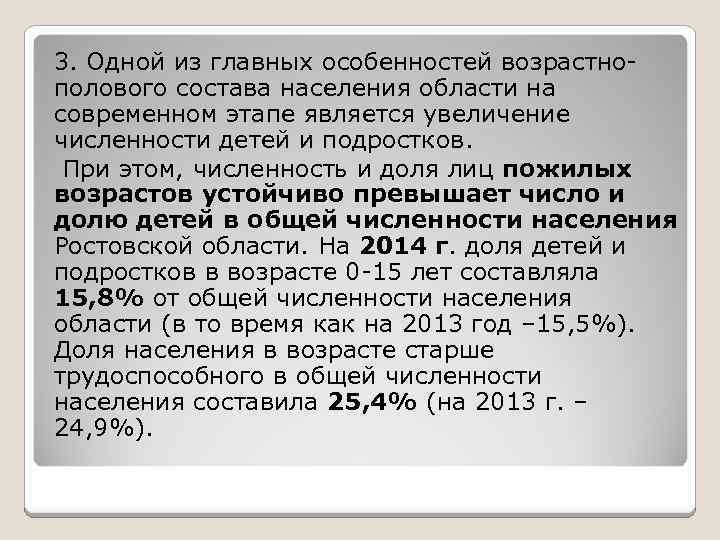 3. Одной из главных особенностей возрастно-полового состава населения области на современном этапе является увеличение численности детей и подростков.

При этом, численность и доля лиц пожилых возрастов устойчиво превышает число и долю детей в общей численности населения Ростовской области. На 2014 г. доля детей и подростков в возрасте 0-15 лет составляла 15,8% от общей численности населения области (в то время как на 2013 год –15,5%). Доля населения в возрасте старше трудоспособного в общей численности населения составила 25,4% (на 2013 г. – 24,9%).